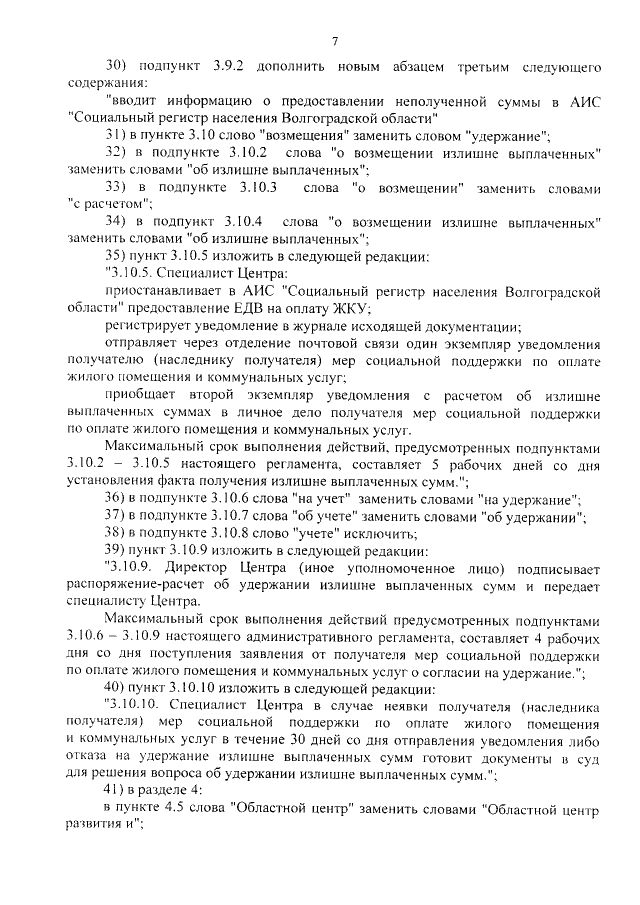 7

30) подпункт 3.9.2 дополнить новым абзацем третьим следующего содержания:

"вводит информацию о предоставлении неполученной суммы в АИС "Социальный регистр населения Волгоградской области"

31) в пункте 3.10 слово "возмещения" заменить словом "удержание";

32) в подпункте 3.10.2 слова "о возмещении излишне выплаченных" заменить словами "об излишне выплаченных";

33) в подпункте 3.10.3 слова "о возмещении" заменить словами "с расчетом";

34) в подпункт 3.10.4 слова "о возмещении излишне выплаченных" заменить словами "об излишне выплаченных";

35) пункт 3.10.5 изложить в следующей редакции:

"3.10.5. Специалист Центра:

приостанавливает в АИС "Социальный регистр населения Волгоградской области" предоставление ЕДВ на оплату ЖКУ;

регистрирует уведомление в журнале исходящей документации;

отправляет через отделение почтовой связи один экземпляр уведомления получателю (наследнику получателя) мер социальной поддержки по оплате жилого помещения и коммунальных услуг;

приобщает второй экземпляр уведомления с расчетом об излишне выплаченных суммах в личное дело получателя мер социальной поддержки по оплате жилого помещения и коммунальных услуг.

Максимальный срок выполнения действий, предусмотренных подпунктами 3.10.2 – 3.10.5 настоящего регламента, составляет 5 рабочих дней со дня установления факта получения излишне выплаченных сумм.";

36) в подпункте 3.10.6 слова "на учет" заменить словами "на удержание";

37) в подпункте 3.10.7 слова "об учете" заменить словами "об удержании";

38) в подпункте 3.10.8 слово "учете" исключить;

39) пункт 3.10.9 изложить в следующей редакции:

"3.10.9. Директор Центра (иное уполномоченное лицо) подписывает распоряжение-расчет об удержании излишне выплаченных сумм и передает специалисту Центра.

Максимальный срок выполнения действий предусмотренных подпунктами 3.10.6 – 3.10.9 настоящего административного регламента, составляет 4 рабочих дня со дня поступления заявления от получателя мер социальной поддержки по оплате жилого помещения и коммунальных услуг о согласии на удержание.";

40) пункт 3.10.10 изложить в следующей редакции:

"3.10.10. Специалист Центра в случае неявки получателя (наследника получателя) мер социальной поддержки по оплате жилого помещения и коммунальных услуг в течение 30 дней со дня отправления уведомления либо отказа на удержание излишне выплаченных сумм готовит документы в суд для решения вопроса об удержании излишне выплаченных сумм.";

41) в разделе 4:

в пункте 4.5 слова "Областной центр" заменить словами "Областной центр развития и";